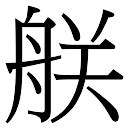 朕